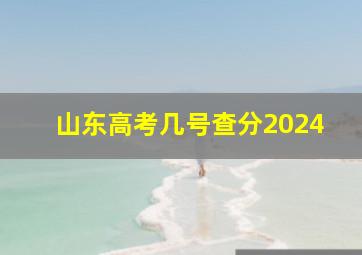 山东高考几号查分2024